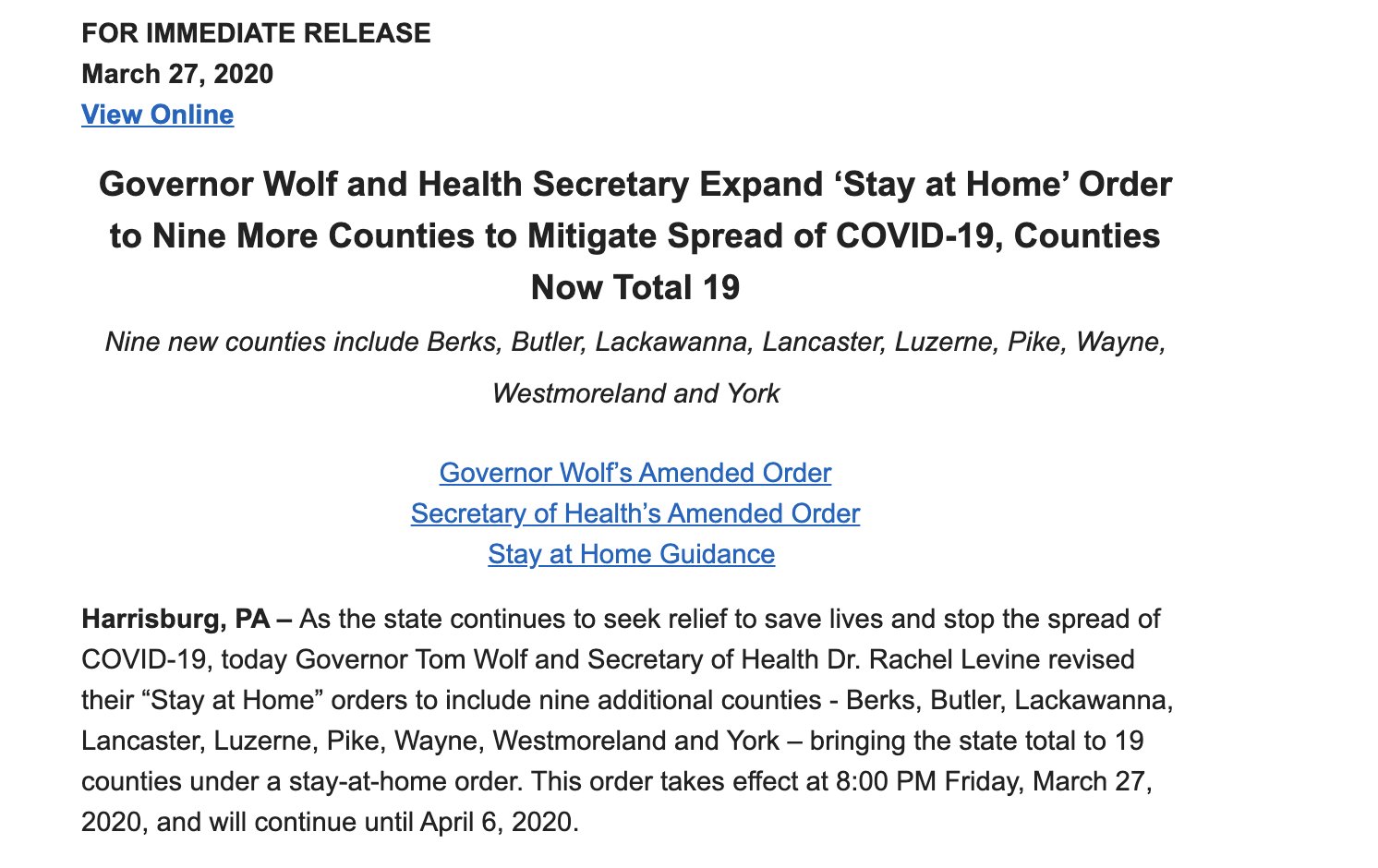 FOR IMMEDIATE RELEASE
March 27, 2020
View Online

Governor Wolf and Health Secretary Expand ‘Stay at Home’ Order to Nine More Counties to Mitigate Spread of COVID-19, Counties Now Total 19

Nine new counties include Berks, Butler, Lackawanna, Lancaster, Luzerne, Pike, Wayne, Westmoreland and York

Governor Wolf’s Amended Order
Secretary of Health’s Amended Order
Stay at Home Guidance

Harrisburg, PA – As the state continues to seek relief to save lives and stop the spread of COVID-19, today Governor Tom Wolf and Secretary of Health Dr. Rachel Levine revised their “Stay at Home” orders to include nine additional counties - Berks, Butler, Lackawanna, Lancaster, Luzerne, Pike, Wayne, Westmoreland and York – bringing the state total to 19 counties under a stay-at-home order. This order takes effect at 8:00 PM Friday, March 27, 2020, and will continue until April 6, 2020.